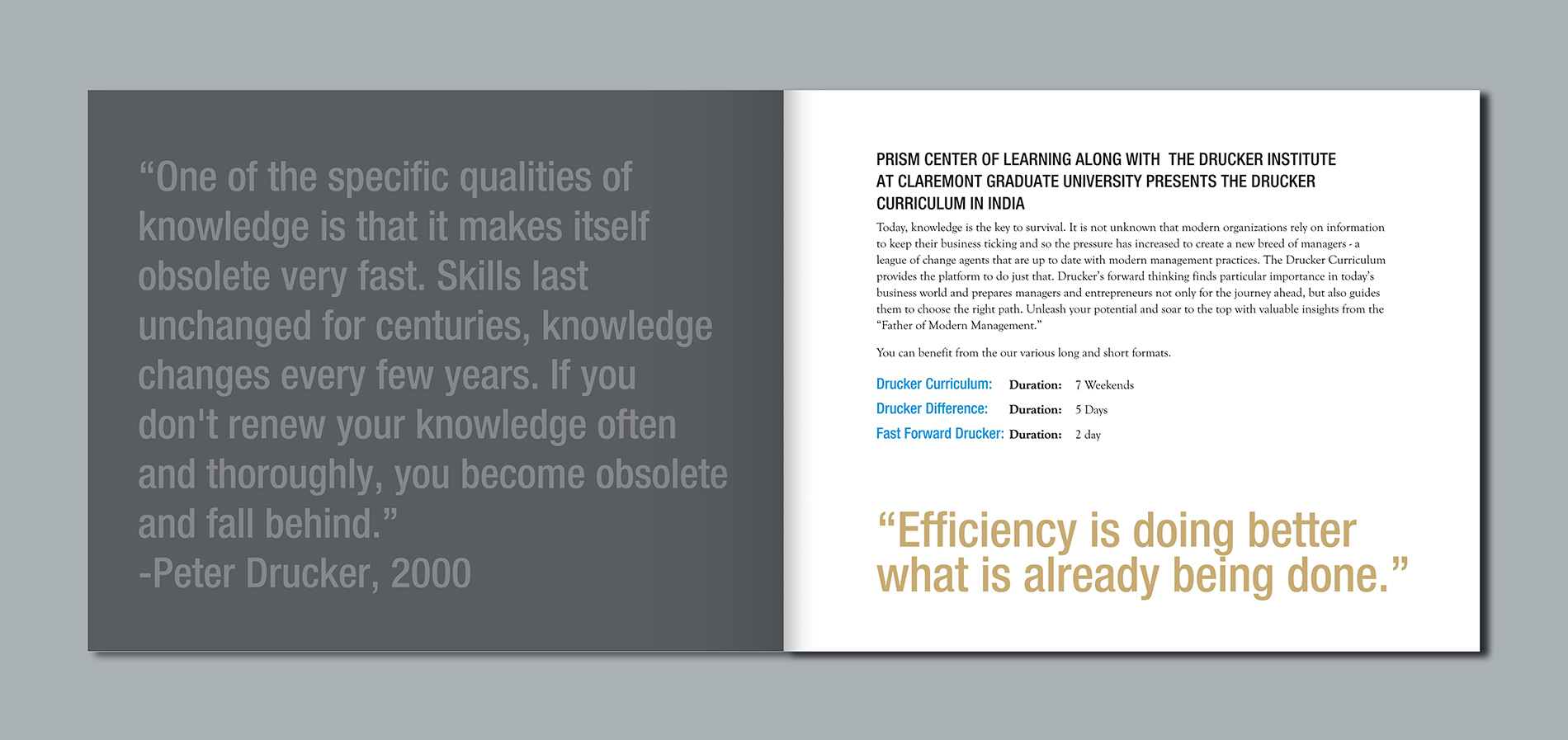 “One of the specific qualities of knowledge is that it makes itself obsolete very fast. Skills last unchanged for centuries, knowledge changes every few years. If you don't renew your knowledge often and thoroughly, you become obsolete and fall behind.”
-Peter Drucker, 2000

PRISM CENTER OF LEARNING ALONG WITH THE DRUCKER INSTITUTE AT CLAREMONT GRADUATE UNIVERSITY PRESENTS THE DRUCKER CURRICULUM IN INDIA

Today, knowledge is the key to survival. It is not unknown that modern organizations rely on information to keep their business ticking and so the pressure has increased to create a new breed of managers - a league of change agents that are up to date with modern management practices. The Drucker Curriculum provides the platform to do just that. Drucker’s forward thinking finds particular importance in today’s business world and prepares managers and entrepreneurs not only for the journey ahead, but also guides them to choose the right path. Unleash your potential and soar to the top with valuable insights from the “Father of Modern Management.”

You can benefit from the our various long and short formats.

Drucker Curriculum: Duration: 7 Weekends
Drucker Difference: Duration: 5 Days
Fast Forward Drucker: Duration: 2 day

“Efficiency is doing better what is already being done.”